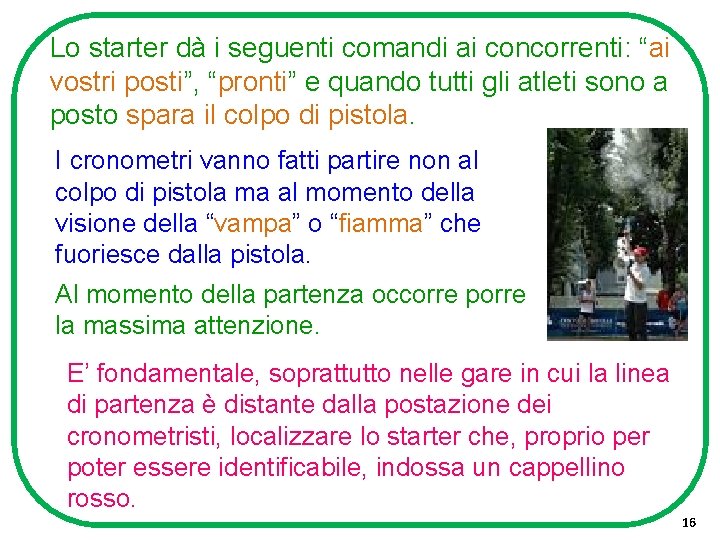 Lo starter dà i seguenti comandi ai concorrenti: “ai vostri posti”, “pronti” e quando tutti gli atleti sono a posto spara il colpo di pistola.

I cronometri vanno fatti partire non al colpo di pistola ma al momento della visione della “vampa” o “fiamma” che fuoriesce dalla pistola.

Al momento della partenza occorre porre la massima attenzione.

E’ fondamentale, soprattutto nelle gare in cui la linea di partenza è distante dalla postazione dei cronometristi, localizzare lo starter che, proprio per poter essere identificabile, indossa un cappellino rosso.

16